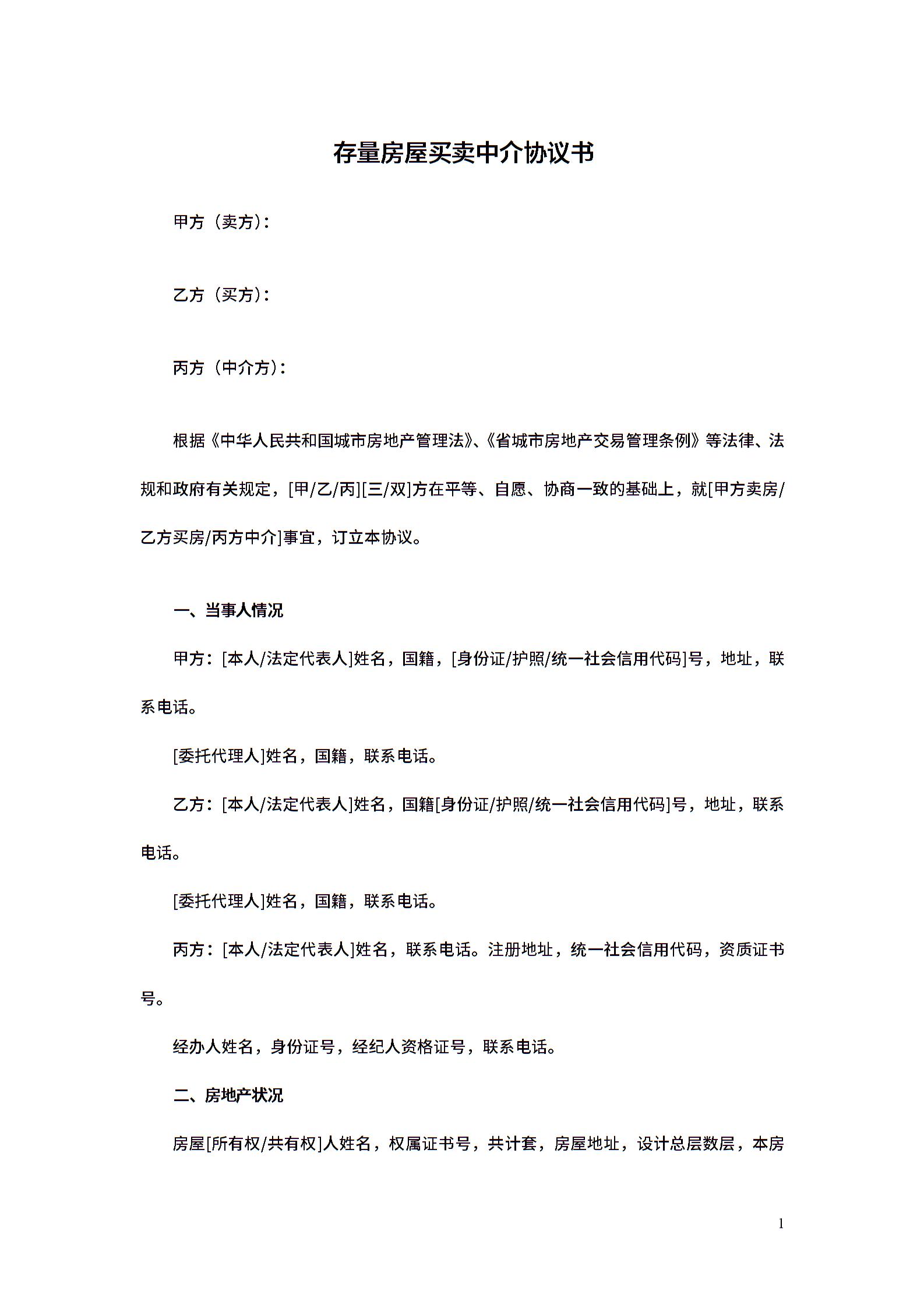 存量房屋买卖中介协议书

甲方（卖方）：

乙方（买方）：

丙方（中介方）：

根据《中华人民共和国城市房地产管理法》、《省城市房地产交易管理条例》等法律、法规和政府有关规定，[甲/乙/丙][三/双]方在平等、自愿、协商一致的基础上，就[甲方卖房/乙方买房/丙方中介]事宜，订立本协议。

一、当事人情况

甲方：[本人/法定代表人]姓名，国籍，[身份证/护照/统一社会信用代码]号，地址，联系电话。

[委托代理人]姓名，国籍，联系电话。

乙方：[本人/法定代表人]姓名，国籍[身份证/护照/统一社会信用代码]号，地址，联系电话。

[委托代理人]姓名，国籍，联系电话。

丙方：[本人/法定代表人]姓名，联系电话。注册地址，统一社会信用代码，资质证书号。

经办人姓名，身份证号，经纪人资格证号，联系电话。

二、房地产状况

房屋[所有权/共有权]人姓名，权属证书号，共计套，房屋地址，设计总层数层，本房

1